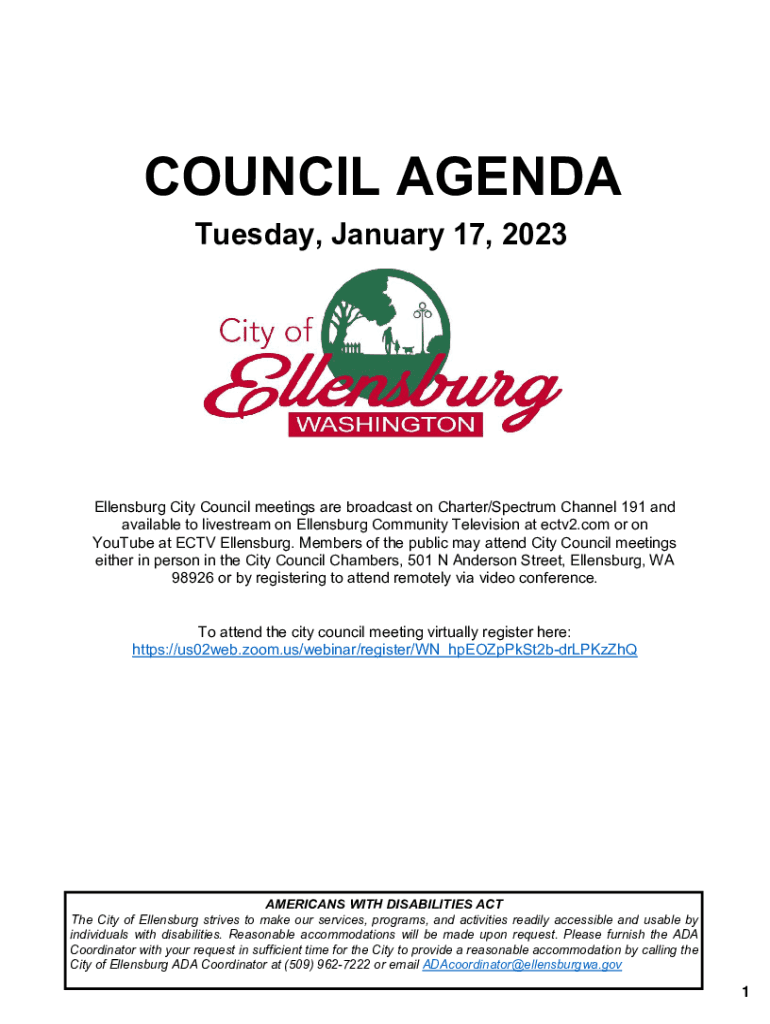 COUNCIL AGENDA

Tuesday, January 17, 2023

City of Ellensburg WASHINGTON

Ellensburg City Council meetings are broadcast on Charter/Spectrum Channel 191 and available to livestream on Ellensburg Community Television at ectv2.com or on YouTube at ECTV Ellensburg. Members of the public may attend City Council meetings either in person in the City Council Chambers, 501 N Anderson Street, Ellensburg, WA 98926 or by registering to attend remotely via video conference.

To attend the city council meeting virtually register here:
https://us02web.zoom.us/webinar/register/WN_hpEOZpPkSt2b-drLPKzZhQ

AMERICANS WITH DISABILITIES ACT
The City of Ellensburg strives to make our services, programs, and activities readily accessible and usable by individuals with disabilities. Reasonable accommodations will be made upon request. Please furnish the ADA Coordinator with your request in sufficient time for the City to provide a reasonable accommodation by calling the City of Ellensburg ADA Coordinator at (509) 962-7222 or email ADAcoordinator@ellensburgwa.gov

1